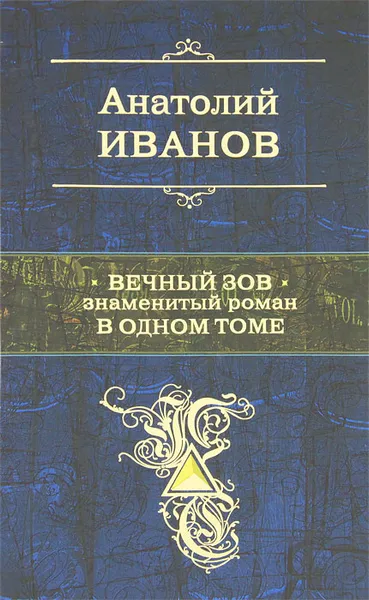 Анатолий
ИВАНОВ

ВЕЧНЫЙ ЗОВ
знаменитый роман
В ОДНОМ ТОМЕ